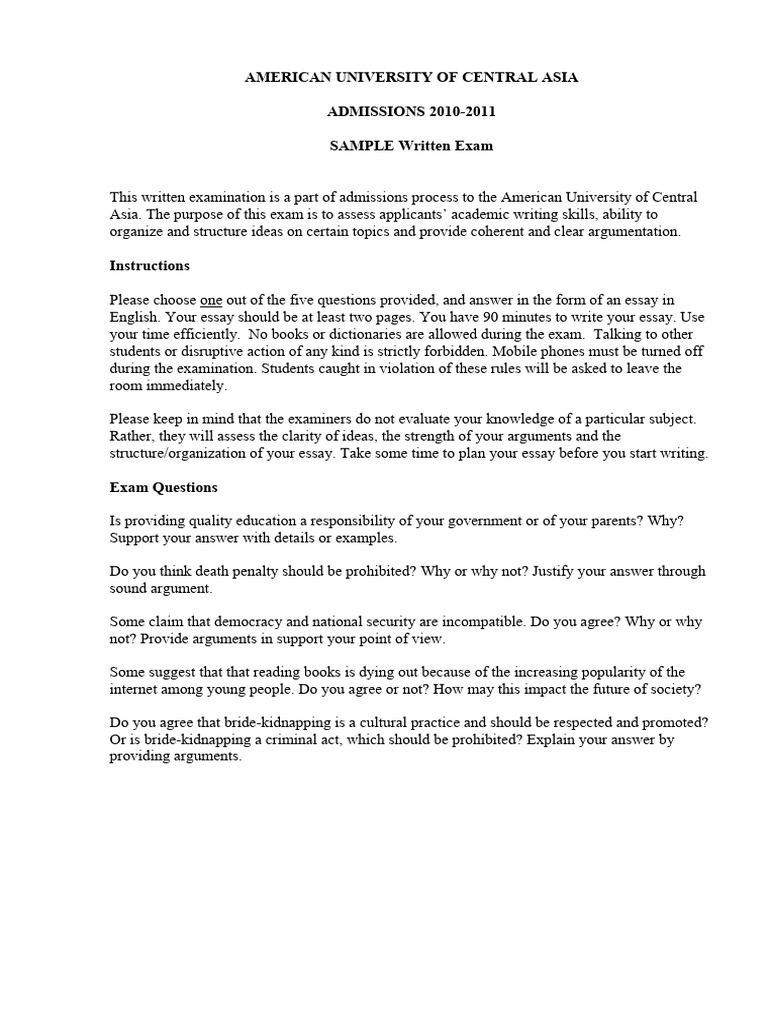 AMERICAN UNIVERSITY OF CENTRAL ASIA

ADMISSIONS 2010-2011

SAMPLE Written Exam

This written examination is a part of admissions process to the American University of Central Asia. The purpose of this exam is to assess applicants' academic writing skills, ability to organize and structure ideas on certain topics and provide coherent and clear argumentation.

Instructions

Please choose one out of the five questions provided, and answer in the form of an essay in English. Your essay should be at least two pages. You have 90 minutes to write your essay. Use your time efficiently. No books or dictionaries are allowed during the exam. Talking to other students or disruptive action of any kind is strictly forbidden. Mobile phones must be turned off during the examination. Students caught in violation of these rules will be asked to leave the room immediately.

Please keep in mind that the examiners do not evaluate your knowledge of a particular subject. Rather, they will assess the clarity of ideas, the strength of your arguments and the structure/organization of your essay. Take some time to plan your essay before you start writing.

Exam Questions

Is providing quality education a responsibility of your government or of your parents? Why? Support your answer with details or examples.

Do you think death penalty should be prohibited? Why or why not? Justify your answer through sound argument.

Some claim that democracy and national security are incompatible. Do you agree? Why or why not? Provide arguments in support your point of view.

Some suggest that that reading books is dying out because of the increasing popularity of the internet among young people. Do you agree or not? How may this impact the future of society?

Do you agree that bride-kidnapping is a cultural practice and should be respected and promoted? Or is bride-kidnapping a criminal act, which should be prohibited? Explain your answer by providing arguments.